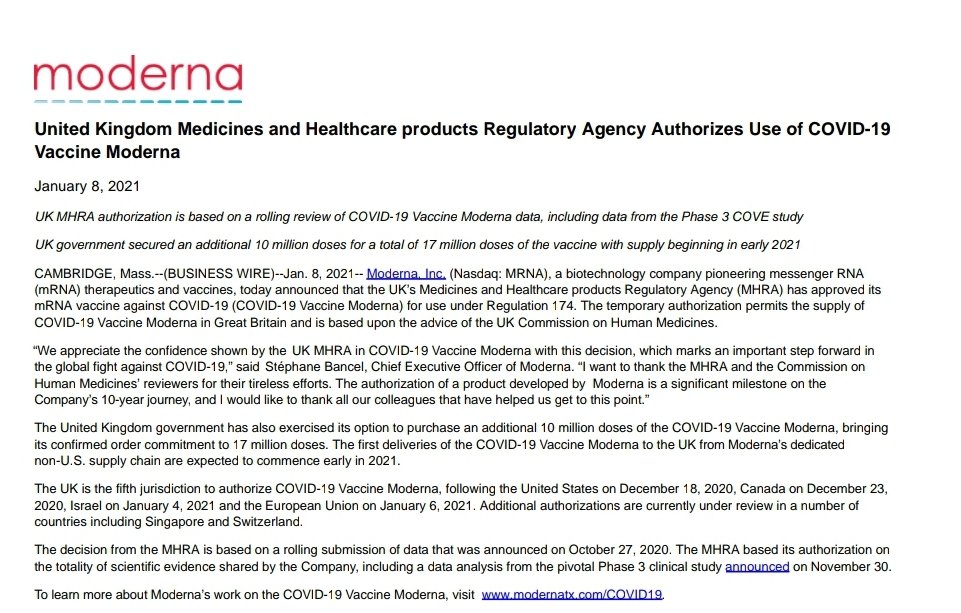 moderna

United Kingdom Medicines and Healthcare products Regulatory Agency Authorizes Use of COVID-19 Vaccine Moderna

January 8, 2021

UK MHRA authorization is based on a rolling review of COVID-19 Vaccine Moderna data, including data from the Phase 3 COVE study

UK government secured an additional 10 million doses for a total of 17 million doses of the vaccine with supply beginning in early 2021

CAMBRIDGE, Mass.--(BUSINESS WIRE)--Jan. 8, 2021-- Moderna, Inc. (Nasdaq: MRNA), a biotechnology company pioneering messenger RNA (mRNA) therapeutics and vaccines, today announced that the UK's Medicines and Healthcare products Regulatory Agency (MHRA) has approved its mRNA vaccine against COVID-19 (COVID-19 Vaccine Moderna) for use under Regulation 174. The temporary authorization permits the supply of COVID-19 Vaccine Moderna in Great Britain and is based upon the advice of the UK Commission on Human Medicines.

"We appreciate the confidence shown by the UK MHRA in COVID-19 Vaccine Moderna with this decision, which marks an important step forward in the global fight against COVID-19," said Stéphane Bancel, Chief Executive Officer of Moderna. "I want to thank the MHRA and the Commission on Human Medicines' reviewers for their tireless efforts. The authorization of a product developed by Moderna is a significant milestone on the Company's 10-year journey, and I would like to thank all our colleagues that have helped us get to this point."

The United Kingdom government has also exercised its option to purchase an additional 10 million doses of the COVID-19 Vaccine Moderna, bringing its confirmed order commitment to 17 million doses. The first deliveries of the COVID-19 Vaccine Moderna to the UK from Moderna's dedicated non-U.S. supply chain are expected to commence early in 2021.

The UK is the fifth jurisdiction to authorize COVID-19 Vaccine Moderna, following the United States on December 18, 2020, Canada on December 23, 2020, Israel on January 4, 2021 and the European Union on January 6, 2021. Additional authorizations are currently under review in a number of countries including Singapore and Switzerland.

The decision from the MHRA is based on a rolling submission of data that was announced on October 27, 2020. The MHRA based its authorization on the totality of scientific evidence shared by the Company, including a data analysis from the pivotal Phase 3 clinical study announced on November 30.

To learn more about Moderna's work on the COVID-19 Vaccine Moderna, visit www.modernatx.com/COVID19.